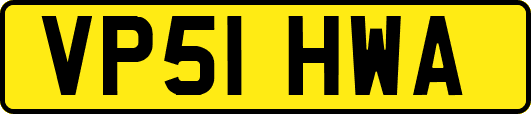 VP51 HWA